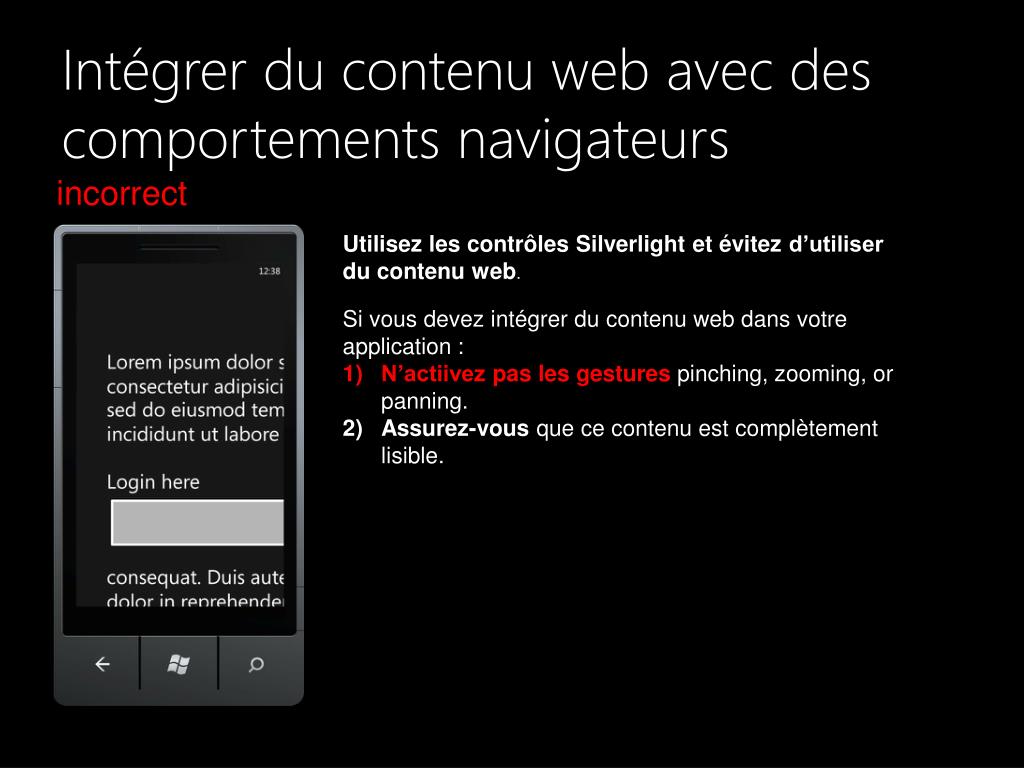 Intégrer du contenu web avec des comportements navigateurs

incorrect

12:38

Lorem ipsum dolor s
consectetur adipisici
sed do eiusmod tem
incididunt ut labore

Login here

consequat. Duis aute
dolor in reprehender

Utilisez les contrôles Silverlight et évitez d'utiliser du contenu web.

Si vous devez intégrer du contenu web dans votre application :
1) N'actiivez pas les gestures pinching, zooming, or panning.
2) Assurez-vous que ce contenu est complètement lisible.